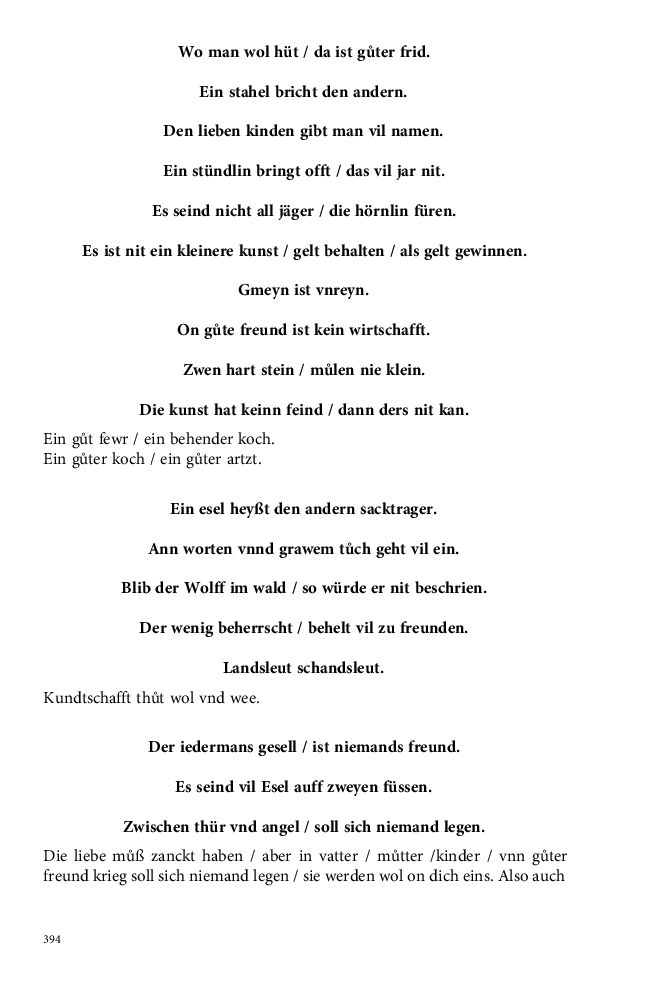 Wo man wol hüt / da ist gůter frid.

Ein stahel bricht den andern.

Den lieben kinden gibt man vil namen.

Ein stündlin bringt offt / das vil jar nit.

Es seind nicht all jäger / die hörnlin füren.

Es ist nit ein kleinere kunst / gelt behalten / als gelt gewinnen.

Gmeyn ist vnreyn.

On gůte freund ist kein wirtschafft.

Zwen hart stein / můlen nie klein.

Die kunst hat keinn feind / dann ders nit kan.

Ein gůt fewr / ein behender koch.
Ein gůter koch / ein gůter artzt.

Ein esel heyßt den andern sacktrager.

Ann worten vnnd grawem tůch geht vil ein.

Blib der Wolff im wald / so würde er nit beschrien.

Der wenig beherrscht / behelt vil zu freunden.

Landsleut schandsleut.

Kundtschafft thůt wol vnd wee.

Der iedermans gesell / ist niemands freund.

Es seind vil Esel auff zweyen füssen.

Zwischen thür vnd angel / soll sich niemand legen.

Die liebe můß zanckt haben / aber in vatter / můtter /kinder / vnn gůter freund krieg soll sich niemand legen / sie werden wol on dich eins. Also auch

394